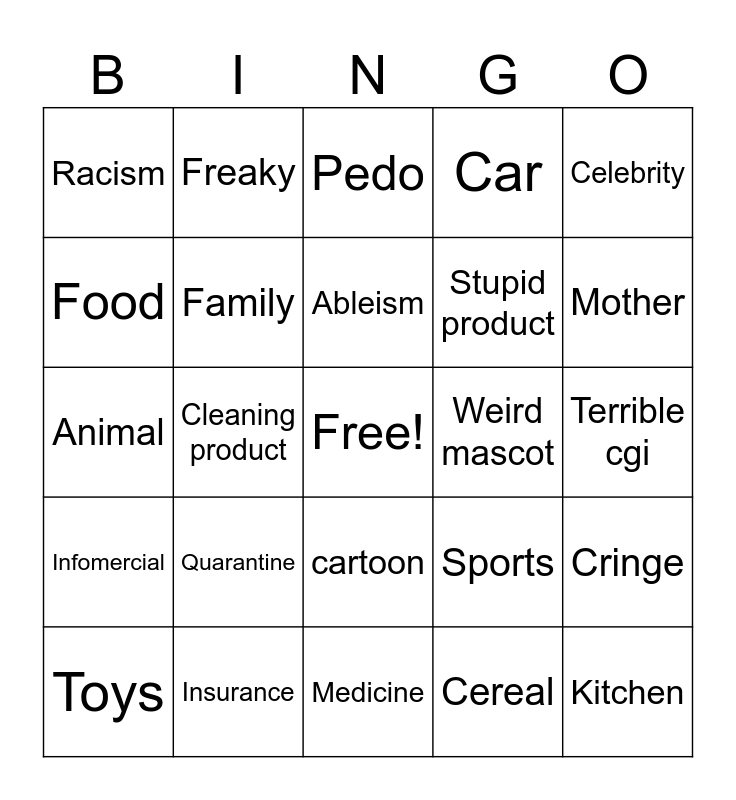 | B | I | N | G | O |
|---|---|---|---|---|
| Racism | Freaky | Pedo | Car | Celebrity |
| Food | Family | Ableism | Stupid product | Mother |
| Animal | Cleaning product | Free! | Weird mascot | Terrible cgi |
| Infomercial | Quarantine | cartoon | Sports | Cringe |
| Toys | Insurance | Medicine | Cereal | Kitchen |